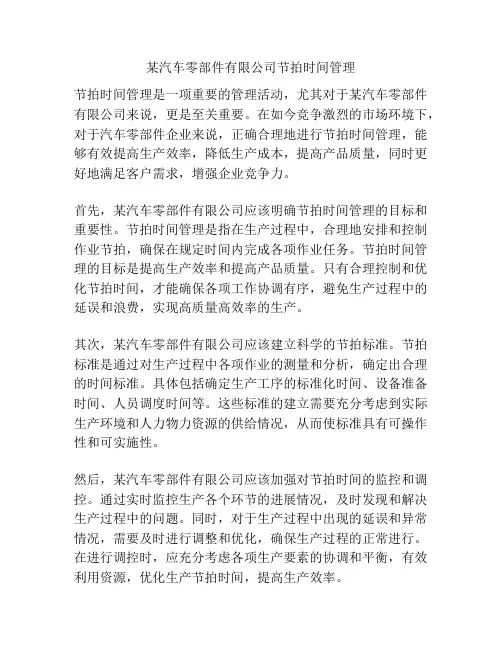 某汽车零部件有限公司节拍时间管理

节拍时间管理是一项重要的管理活动，尤其对于某汽车零部件有限公司来说，更是至关重要。在如今竞争激烈的市场环境下，对于汽车零部件企业来说，正确合理地进行节拍时间管理，能够有效提高生产效率，降低生产成本，提高产品质量，同时更好地满足客户需求，增强企业竞争力。

首先，某汽车零部件有限公司应该明确节拍时间管理的目标和重要性。节拍时间管理是指在生产过程中，合理地安排和控制作业节拍，确保在规定时间内完成各项作业任务。节拍时间管理的目标是提高生产效率和提高产品质量。只有合理控制和优化节拍时间，才能确保各项工作协调有序，避免生产过程中的延误和浪费，实现高质量高效率的生产。

其次，某汽车零部件有限公司应该建立科学的节拍标准。节拍标准是通过对生产过程中各项作业的测量和分析，确定出合理的时间标准。具体包括确定生产工序的标准化时间、设备准备时间、人员调度时间等。这些标准的建立需要充分考虑到实际生产环境和人力物力资源的供给情况，从而使标准具有可操作性和可实施性。

然后，某汽车零部件有限公司应该加强对节拍时间的监控和调控。通过实时监控生产各个环节的进展情况，及时发现和解决生产过程中的问题。同时，对于生产过程中出现的延误和异常情况，需要及时进行调整和优化，确保生产过程的正常进行。在进行调控时，应充分考虑各项生产要素的协调和平衡，有效利用资源，优化生产节拍时间，提高生产效率。